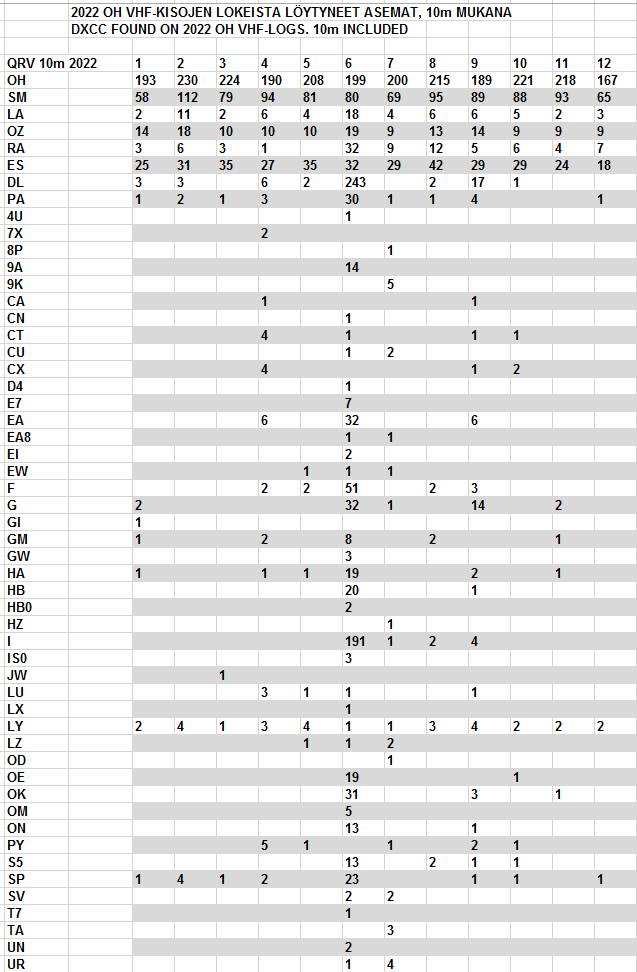 2022 OH VHF-KISOJEN LOKEISTA LÖYTYNEET ASEMAT, 10m MUKANA
DXCC FOUND ON 2022 OH VHF-LOGS. 10m INCLUDED

| QRV 10m 2022 | 1 | 2 | 3 | 4 | 5 | 6 | 7 | 8 | 9 | 10 | 11 | 12 |
|---|---|---|---|---|---|---|---|---|---|---|---|---|
| OH | 193 | 230 | 224 | 190 | 208 | 199 | 200 | 215 | 189 | 221 | 218 | 167 |
| SM | 58 | 112 | 79 | 94 | 81 | 80 | 69 | 95 | 89 | 88 | 93 | 65 |
| LA | 2 | 11 | 2 | 6 | 4 | 18 | 4 | 6 | 6 | 5 | 2 | 3 |
| OZ | 14 | 18 | 10 | 10 | 10 | 19 | 9 | 13 | 14 | 9 | 9 | 9 |
| RA | 3 | 6 | 3 | 1 | | 32 | 9 | 12 | 5 | 6 | 4 | 7 |
| ES | 25 | 31 | 35 | 27 | 35 | 32 | 29 | 42 | 29 | 29 | 24 | 18 |
| DL | 3 | 3 | | 6 | 2 | 243 | | 2 | 17 | 1 | | |
| PA | 1 | 2 | 1 | 3 | | 30 | 1 | 1 | 4 | | | 1 |
| 4U | | | | | | 1 | | | | | | |
| 7X | | | | 2 | | | | | | | | |
| 8P | | | | | | | 1 | | | | | |
| 9A | | | | | | 14 | | | | | | |
| 9K | | | | | | | 5 | | | | | |
| CA | | | | 1 | | | | | 1 | | | |
| CN | | | | | | 1 | | | | | | |
| CT | | | | 4 | | 1 | | | 1 | 1 | | |
| CU | | | | | | 1 | 2 | | | | | |
| CX | | | | 4 | | | | | 1 | 2 | | |
| D4 | | | | | | 1 | | | | | | |
| E7 | | | | | | 7 | | | | | | |
| EA | | | | 6 | | 32 | | | 6 | | | |
| EA8 | | | | | | 1 | 1 | | | | | |
| EI | | | | | | 2 | | | | | | |
| EW | | | | | 1 | 1 | 1 | | | | | |
| F | | | | 2 | 2 | 51 | | 2 | 3 | | | |
| G | 2 | | | | | 32 | 1 | | 14 | | 2 | |
| GI | 1 | | | | | | | | | | | |
| GM | 1 | | | 2 | | 8 | | 2 | | | 1 | |
| GW | | | | | | 3 | | | | | | |
| HA | 1 | | | 1 | 1 | 19 | | | 2 | | 1 | |
| HB | | | | | | 20 | | | 1 | | | |
| HB0 | | | | | | 2 | | | | | | |
| HZ | | | | | | | 1 | | | | | |
| I | | | | | | 191 | 1 | 2 | 4 | | | |
| IS0 | | | | | | 3 | | | | | | |
| JW | | | 1 | | | | | | | | | |
| LU | | | | 3 | 1 | 1 | | | 1 | | | |
| LX | | | | | | 1 | | | | | | |
| LY | 2 | 4 | 1 | 3 | 4 | 1 | 1 | 3 | 4 | 2 | 2 | 2 |
| LZ | | | | | 1 | 1 | 2 | | | | | |
| OD | | | | | | | 1 | | | | | |
| OE | | | | | | 19 | | | | 1 | | |
| OK | | | | | | 31 | | | 3 | | 1 | |
| OM | | | | | | 5 | | | | | | |
| ON | | | | | | 13 | | | 1 | | | |
| PY | | | | 5 | 1 | | 1 | | 2 | 1 | | |
| S5 | | | | | | 13 | | 2 | 1 | 1 | | |
| SP | 1 | 4 | 1 | 2 | | 23 | | | 1 | 1 | | 1 |
| SV | | | | | | 2 | 2 | | | | | |
| T7 | | | | | | 1 | | | | | | |
| TA | | | | | | | 3 | | | | | |
| UN | | | | | | 2 | | | | | | |
| UR | | | | | | 1 | 4 | | | | | |